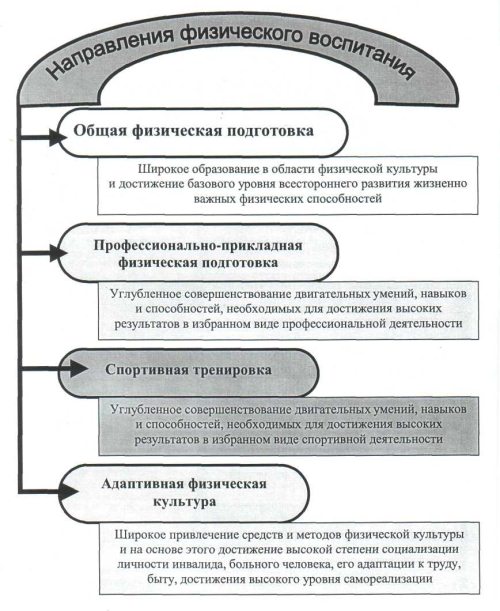 Направления физического воспитания

Общая физическая подготовка

Широкое образование в области физической культуры и достижение базового уровня всестороннего развития жизненно важных физических способностей

Профессионально-прикладная физическая подготовка

Углубленное совершенствование двигательных умений, навыков и способностей, необходимых для достижения высоких результатов в избранном виде профессиональной деятельности

Спортивная тренировка

Углубленное совершенствование двигательных умений, навыков и способностей, необходимых для достижения высоких результатов в избранном виде спортивной деятельности

Адаптивная физическая культура

Широкое привлечение средств и методов физической культуры и на основе этого достижение высокой степени социализации личности инвалида, больного человека, его адаптации к труду, быту, достижения высокого уровня самореализации